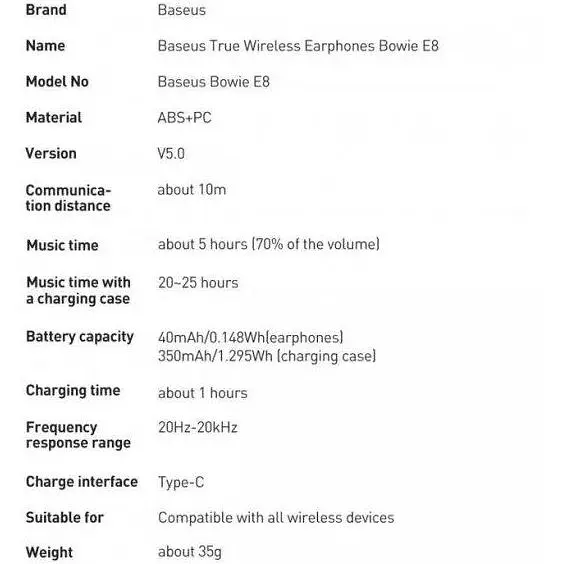 Brand Baseus

Name Baseus True Wireless Earphones Bowie E8

Model No Baseus Bowie E8

Material ABS+PC

Version V5.0

Communication distance about 10m

Music time about 5 hours (70% of the volume)

Music time with a charging case 20~25 hours

Battery capacity 40mAh/0.148Wh(earphones)
350mAh/1.295Wh (charging case)

Charging time about 1 hours

Frequency response range 20Hz-20kHz

Charge interface Type-C

Suitable for Compatible with all wireless devices

Weight about 35g